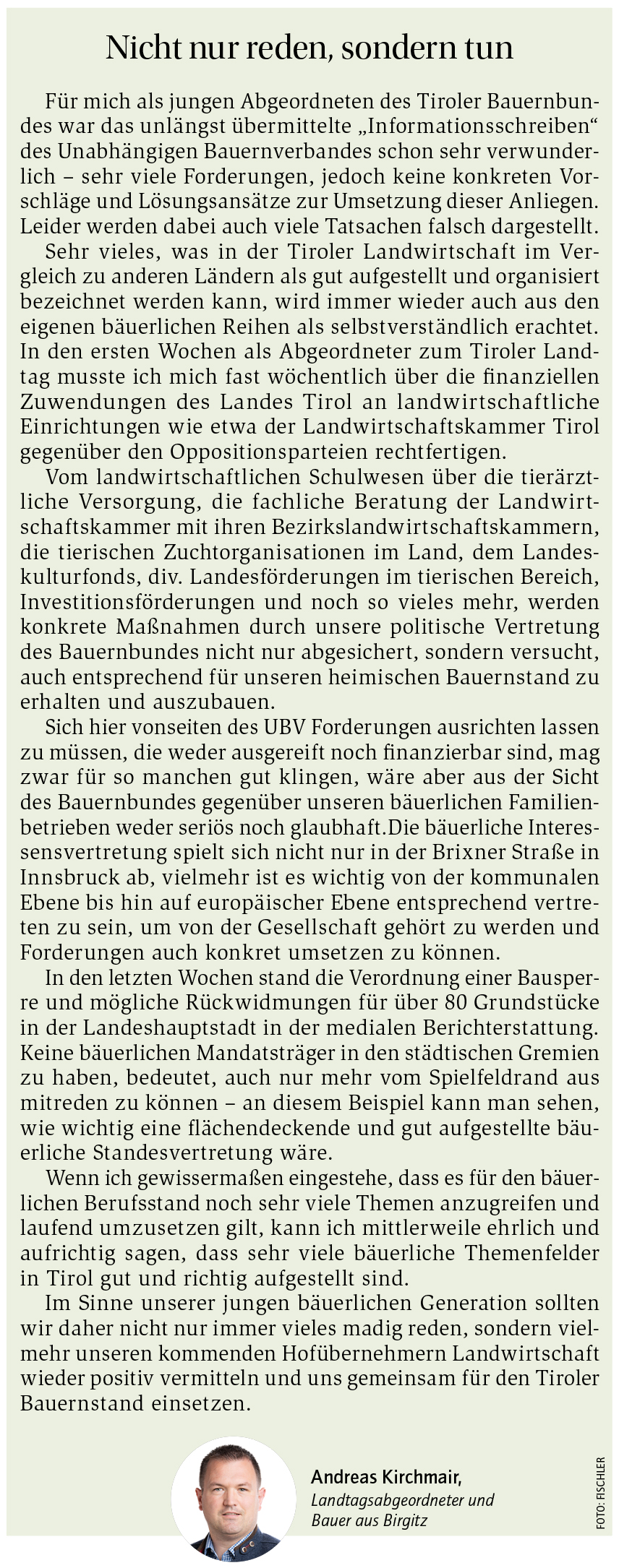 Nicht nur reden, sondern tun

Für mich als jungen Abgeordneten des Tiroler Bauernbundes war das unlängst übermittelte „Informationsschreiben“ des Unabhängigen Bauernverbandes schon sehr verwunderlich – sehr viele Forderungen, jedoch keine konkreten Vorschläge und Lösungsansätze zur Umsetzung dieser Anliegen. Leider werden dabei auch viele Tatsachen falsch dargestellt.

Sehr vieles, was in der Tiroler Landwirtschaft im Vergleich zu anderen Ländern als gut aufgestellt und organisiert bezeichnet werden kann, wird immer wieder auch aus den eigenen bäuerlichen Reihen als selbstverständlich erachtet. In den ersten Wochen als Abgeordneter zum Tiroler Landtag musste ich mich fast wöchentlich über die finanziellen Zuwendungen des Landes Tirol an landwirtschaftliche Einrichtungen wie etwa der Landwirtschaftskammer Tirol gegenüber den Oppositionsparteien rechtfertigen.

Vom landwirtschaftlichen Schulwesen über die tierärztliche Versorgung, die fachliche Beratung der Landwirtschaftskammer mit ihren Bezirkslandwirtschaftskammern, die tierischen Zuchtorganisationen im Land, dem Landeskulturfonds, div. Landesförderungen im tierischen Bereich, Investitionsförderungen und noch so vieles mehr, werden konkrete Maßnahmen durch unsere politische Vertretung des Bauernbundes nicht nur abgesichert, sondern versucht, auch entsprechend für unseren heimischen Bauernstand zu erhalten und auszubauen.

Sich hier vonseiten des UBV Forderungen ausrichten lassen zu müssen, die weder ausgereift noch finanzierbar sind, mag zwar für so manchen gut klingen, wäre aber aus der Sicht des Bauernbundes gegenüber unseren bäuerlichen Familienbetrieben weder seriös noch glaubhaft.Die bäuerliche Interessensvertretung spielt sich nicht nur in der Brixner Straße in Innsbruck ab, vielmehr ist es wichtig von der kommunalen Ebene bis hin auf europäischer Ebene entsprechend vertreten zu sein, um von der Gesellschaft gehört zu werden und Forderungen auch konkret umsetzen zu können.

In den letzten Wochen stand die Verordnung einer Bausperre und mögliche Rückwidmungen für über 80 Grundstücke in der Landeshauptstadt in der medialen Berichterstattung. Keine bäuerlichen Mandatsträger in den städtischen Gremien zu haben, bedeutet, auch nur mehr vom Spielfeldrand aus mitreden zu können – an diesem Beispiel kann man sehen, wie wichtig eine flächendeckende und gut aufgestellte bäuerliche Standesvertretung wäre.

Wenn ich gewissermaßen eingestehe, dass es für den bäuerlichen Berufsstand noch sehr viele Themen anzugreifen und laufend umzusetzen gilt, kann ich mittlerweile ehrlich und aufrichtig sagen, dass sehr viele bäuerliche Themenfelder in Tirol gut und richtig aufgestellt sind.

Im Sinne unserer jungen bäuerlichen Generation sollten wir daher nicht nur immer vieles madig reden, sondern vielmehr unseren kommenden Hofübernehmern Landwirtschaft wieder positiv vermitteln und uns gemeinsam für den Tiroler Bauernstand einsetzen.

Andreas Kirchmair,
Landtagsabgeordneter und Bauer aus Birgitz

FOTO: FISCHLER